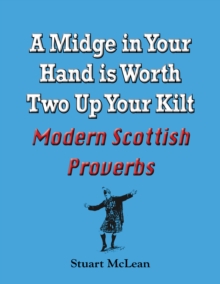 A Midge in Your Hand is Worth Two Up Your Kilt

Modern Scottish Proverbs

Stuart McLean